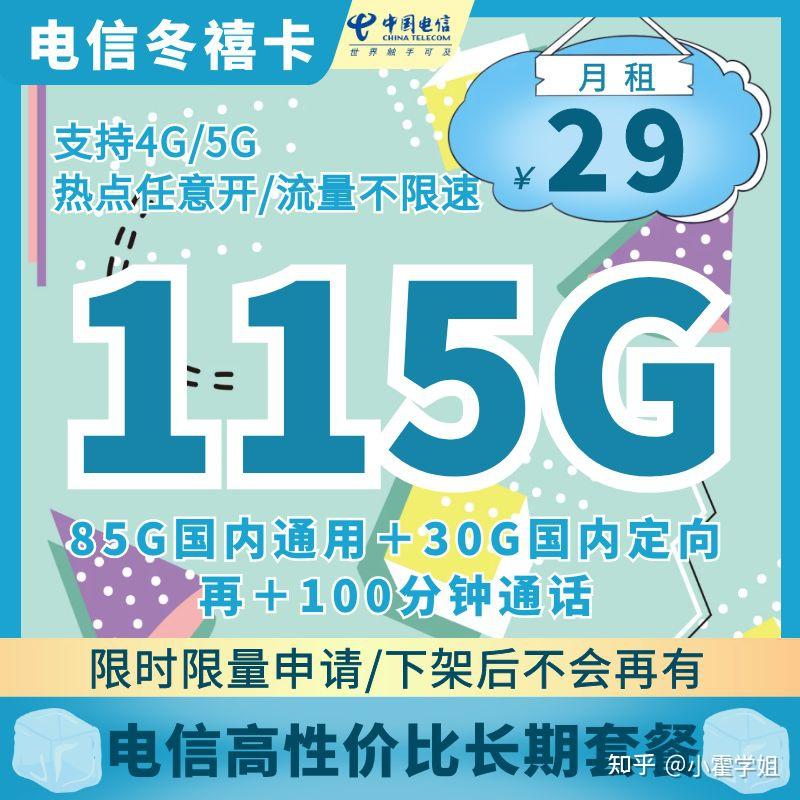 电信冬禧卡

中国电信
CHINA TELECOM
世界触手可及

月租
¥29

支持4G/5G
热点任意开/流量不限速

115G

85G国内通用＋30G国内定向
再＋100分钟通话

限时限量申请/下架后不会再有

电信高性价比长期套餐

知乎 @小霍学姐